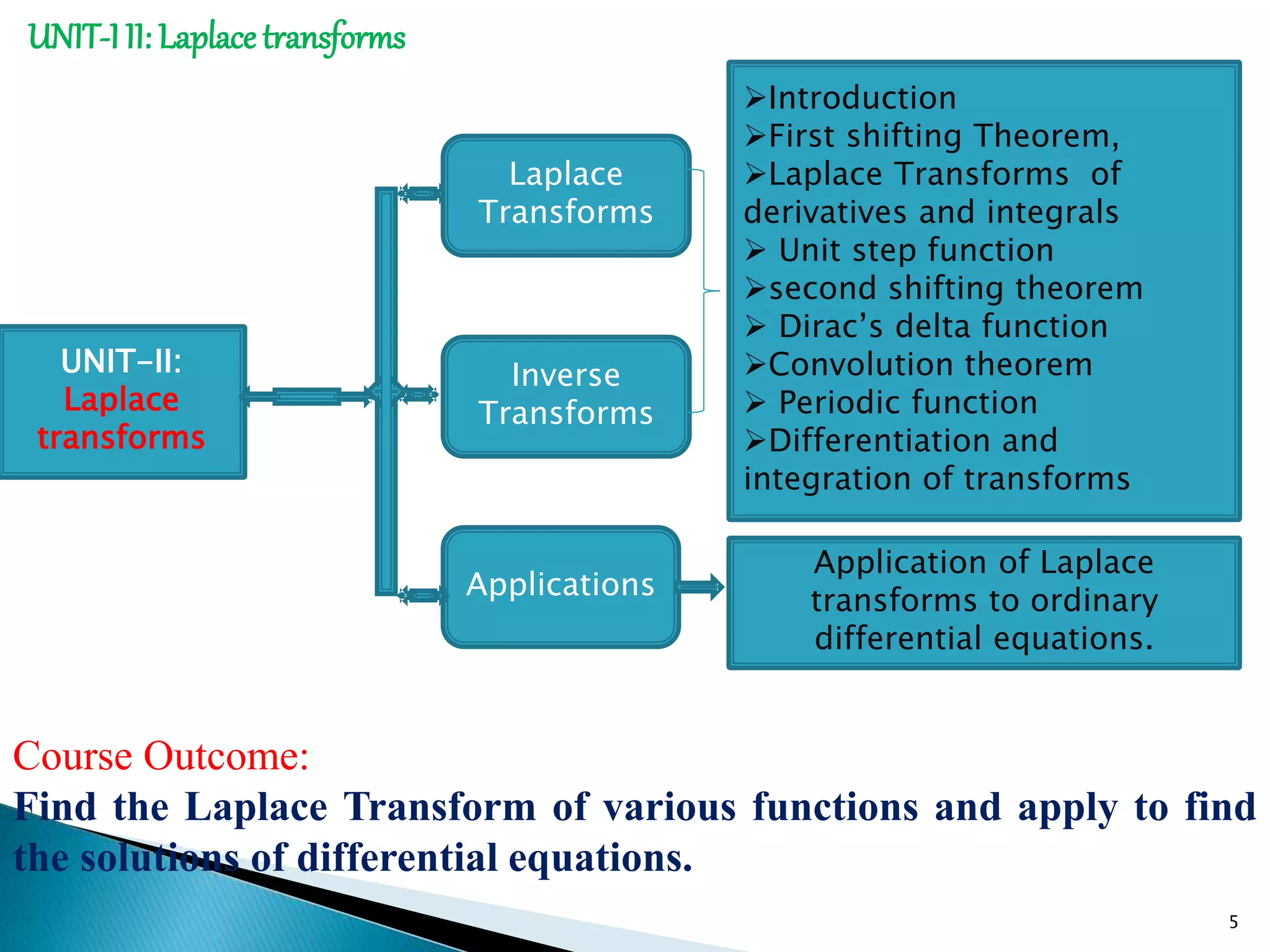 UNIT-I II: Laplace transforms

UNIT-II:
Laplace transforms

Laplace Transforms

Inverse Transforms

Applications

➢Introduction
➢First shifting Theorem,
➢Laplace Transforms of derivatives and integrals
➢ Unit step function
➢second shifting theorem
➢ Dirac's delta function
➢Convolution theorem
➢ Periodic function
➢Differentiation and integration of transforms

Application of Laplace transforms to ordinary differential equations.

Course Outcome:

Find the Laplace Transform of various functions and apply to find the solutions of differential equations.

5